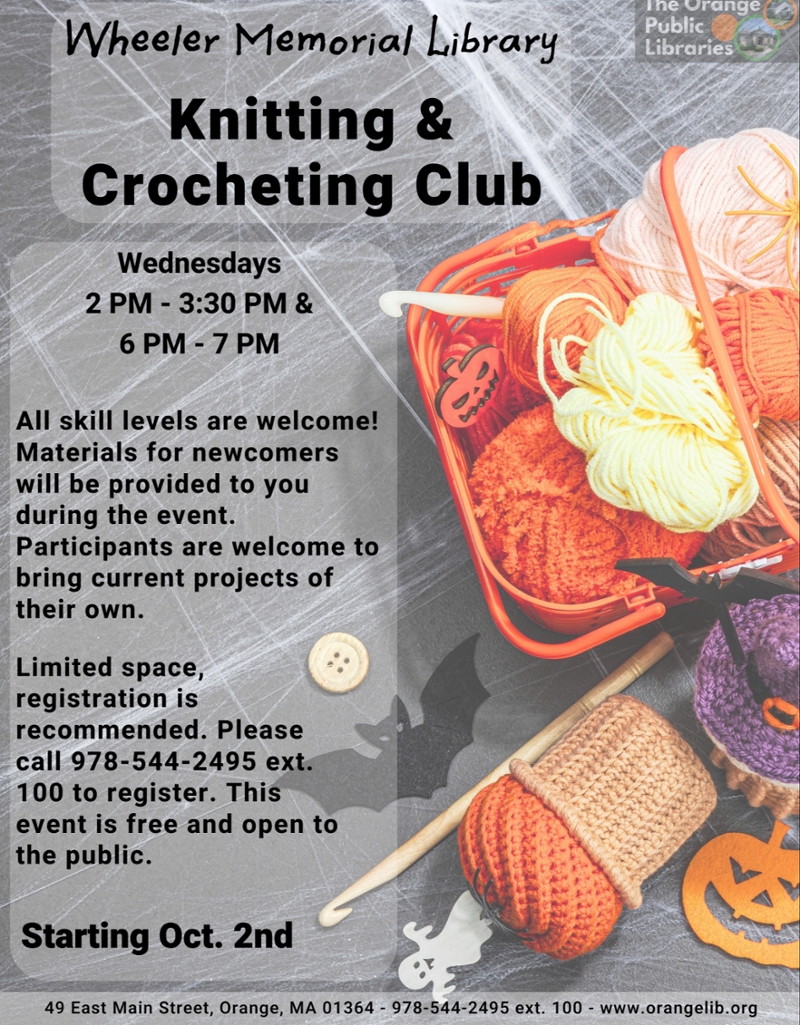 Wheeler Memorial Library

The Orange Public Libraries

Knitting & Crocheting Club

Wednesdays
2 PM - 3:30 PM &
6 PM - 7 PM

All skill levels are welcome! Materials for newcomers will be provided to you during the event. Participants are welcome to bring current projects of their own.

Limited space, registration is recommended. Please call 978-544-2495 ext. 100 to register. This event is free and open to the public.

Starting Oct. 2nd

49 East Main Street, Orange, MA 01364 - 978-544-2495 ext. 100 - www.orangelib.org